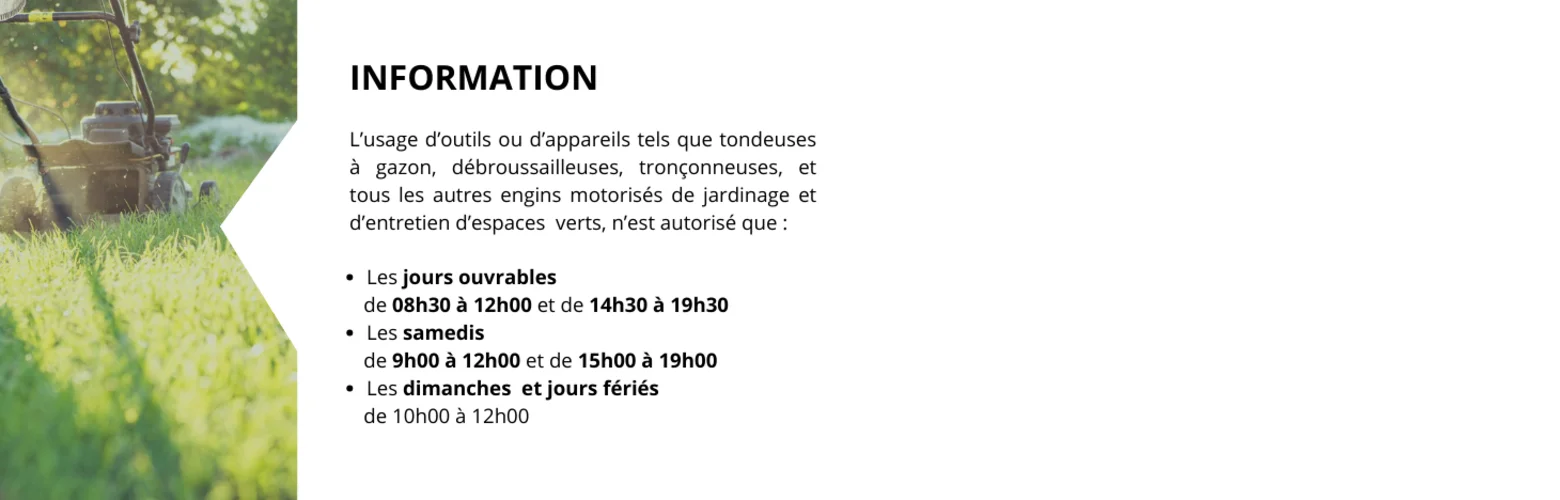 INFORMATION

L'usage d'outils ou d'appareils tels que tondeuses à gazon, débroussailleuses, tronçonneuses, et tous les autres engins motorisés de jardinage et d'entretien d'espaces verts, n'est autorisé que :

• Les jours ouvrables
de 08h30 à 12h00 et de 14h30 à 19h30
• Les samedis
de 9h00 à 12h00 et de 15h00 à 19h00
• Les dimanches et jours fériés
de 10h00 à 12h00